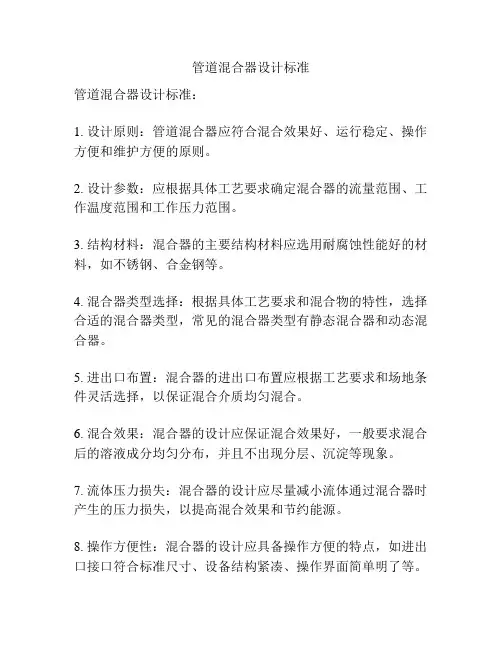 管道混合器设计标准

管道混合器设计标准：

1. 设计原则：管道混合器应符合混合效果好、运行稳定、操作方便和维护方便的原则。

2. 设计参数：应根据具体工艺要求确定混合器的流量范围、工作温度范围和工作压力范围。

3. 结构材料：混合器的主要结构材料应选用耐腐蚀性能好的材料，如不锈钢、合金钢等。

4. 混合器类型选择：根据具体工艺要求和混合物的特性，选择合适的混合器类型，常见的混合器类型有静态混合器和动态混合器。

5. 进出口布置：混合器的进出口布置应根据工艺要求和场地条件灵活选择，以保证混合介质均匀混合。

6. 混合效果：混合器的设计应保证混合效果好，一般要求混合后的溶液成分均匀分布，并且不出现分层、沉淀等现象。

7. 流体压力损失：混合器的设计应尽量减小流体通过混合器时产生的压力损失，以提高混合效果和节约能源。

8. 操作方便性：混合器的设计应具备操作方便的特点，如进出口接口符合标准尺寸、设备结构紧凑、操作界面简单明了等。